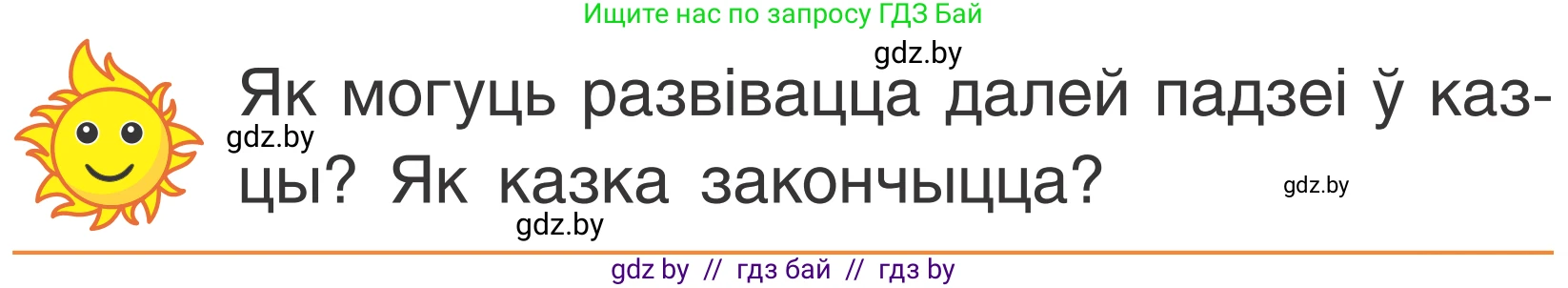 Ищите нас по запросу ГДЗ Бай

gdz.by

Як могуць развівацца далей падзеі ў казцы? Як казка закончыцца?

gdz.by

gdz.by

gdz.by

gdz by // гдз бай // гдз by